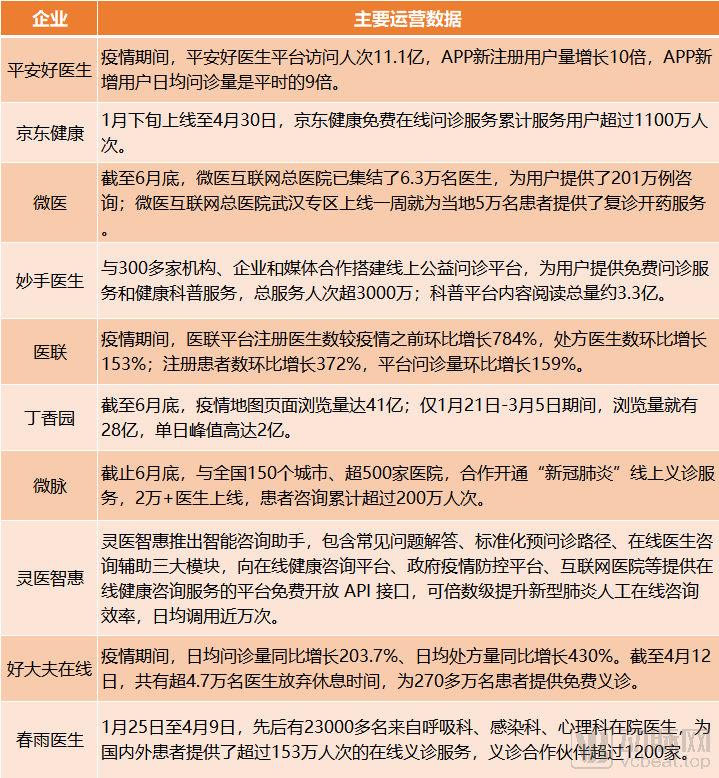 | 企业 | 主要运营数据 |
|---|---|
| 平安好医生 | 疫情期间，平安好医生平台访问人次11.1亿，APP新注册用户量增长10倍，APP新增用户日均问诊量是平时的9倍。 |
| 京东健康 | 1月下旬上线至4月30日，京东健康免费在线问诊服务累计服务用户超过1100万人次。 |
| 微医 | 截至6月底，微医互联网总医院已集结了6.3万名医生，为用户提供了201万例咨询；微医互联网总医院武汉专区上线一周就为当地5万名患者提供了复诊开药服务。 |
| 妙手医生 | 与300多家机构、企业和媒体合作搭建线上公益问诊平台，为用户提供免费问诊服务和健康科普服务，总服务人次超3000万；科普平台内容阅读总量约3.3亿。 |
| 医联 | 疫情期间，医联平台注册医生数较疫情之前环比增长784%，处方医生数环比增长153%；注册患者数环比增长372%，平台问诊量环比增长159%。 |
| 丁香园 | 截至6月底，疫情地图页面浏览量达41亿；仅1月21日-3月5日期间，浏览量就有28亿，单日峰值高达2亿。 |
| 微脉 | 截止6月底，与全国150个城市、超500家医院，合作开通“新冠肺炎”线上义诊服务，2万+医生上线，患者咨询累计超过200万人次。 |
| 灵医智惠 | 灵医智惠推出智能咨询助手，包含常见问题解答、标准化预问诊路径、在线医生咨询辅助三大模块，向在线健康咨询平台、政府疫情防控平台、互联网医院等提供在线健康咨询服务的平台免费开放 API 接口，可倍数级提升新型肺炎人工在线咨询效率，日均调用近万次。 |
| 好大夫在线 | 疫情期间，日均问诊量同比增长203.7%、日均处方量同比增长430%。截至4月12日，共有超4.7万名医生放弃休息时间，为270多万名患者提供免费义诊。 |
| 春雨医生 | 1月25日至4月9日，先后有23000多名来自呼吸科、感染科、心理科在院医生，为国内外患者提供了超过153万人次的在线义诊服务，义诊合作伙伴超过1200家。 |

vcbeat.top